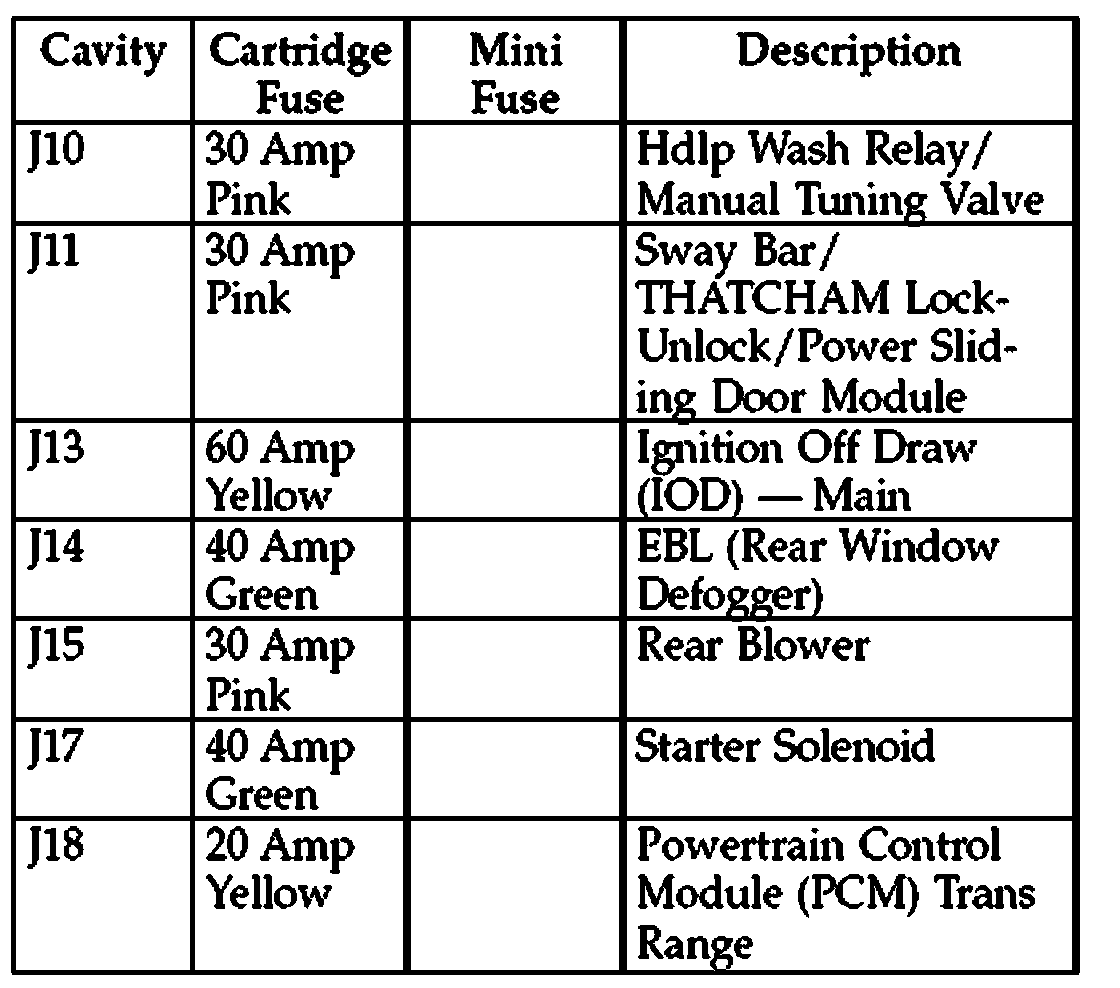 | Cavity | Cartridge Fuse | Mini Fuse | Description |
|---|---|---|---|
| J10 | 30 Amp Pink | | Hdlp Wash Relay/ Manual Tuning Valve |
| J11 | 30 Amp Pink | | Sway Bar/ THATCHAM Lock-Unlock/Power Sliding Door Module |
| J13 | 60 Amp Yellow | | Ignition Off Draw (IOD) — Main |
| J14 | 40 Amp Green | | EBL (Rear Window Defogger) |
| J15 | 30 Amp Pink | | Rear Blower |
| J17 | 40 Amp Green | | Starter Solenoid |
| J18 | 20 Amp Yellow | | Powertrain Control Module (PCM) Trans Range |